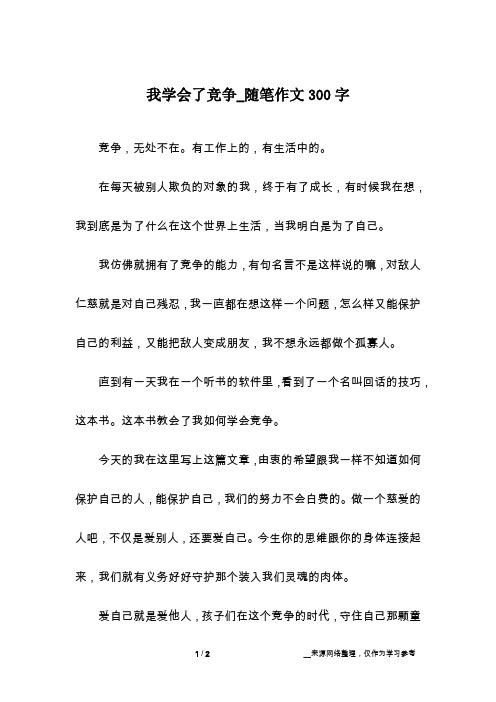 我学会了竞争_随笔作文300字

竞争，无处不在。有工作上的，有生活中的。

在每天被别人欺负的对象的我，终于有了成长，有时候我在想，我到底是为了什么在这个世界上生活，当我明白是为了自己。

我仿佛就拥有了竞争的能力，有句名言不是这样说的嘛，对敌人仁慈就是对自己残忍，我一直都在想这样一个问题，怎么样又能保护自己的利益，又能把敌人变成朋友，我不想永远都做个孤寡人。

直到有一天我在一个听书的软件里，看到了一个名叫回话的技巧，这本书。这本书教会了我如何学会竞争。

今天的我在这里写上这篇文章，由衷的希望跟我一样不知道如何保护自己的人，能保护自己，我们的努力不会白费的。做一个慈爱的人吧，不仅是爱别人，还要爱自己。今生你的思维跟你的身体连接起来，我们就有义务好好守护那个装入我们灵魂的肉体。

爱自己就是爱他人，孩子们在这个竞争的时代，守住自己那颗童

1 / 2　　　__来源网络整理，仅作为学习参考